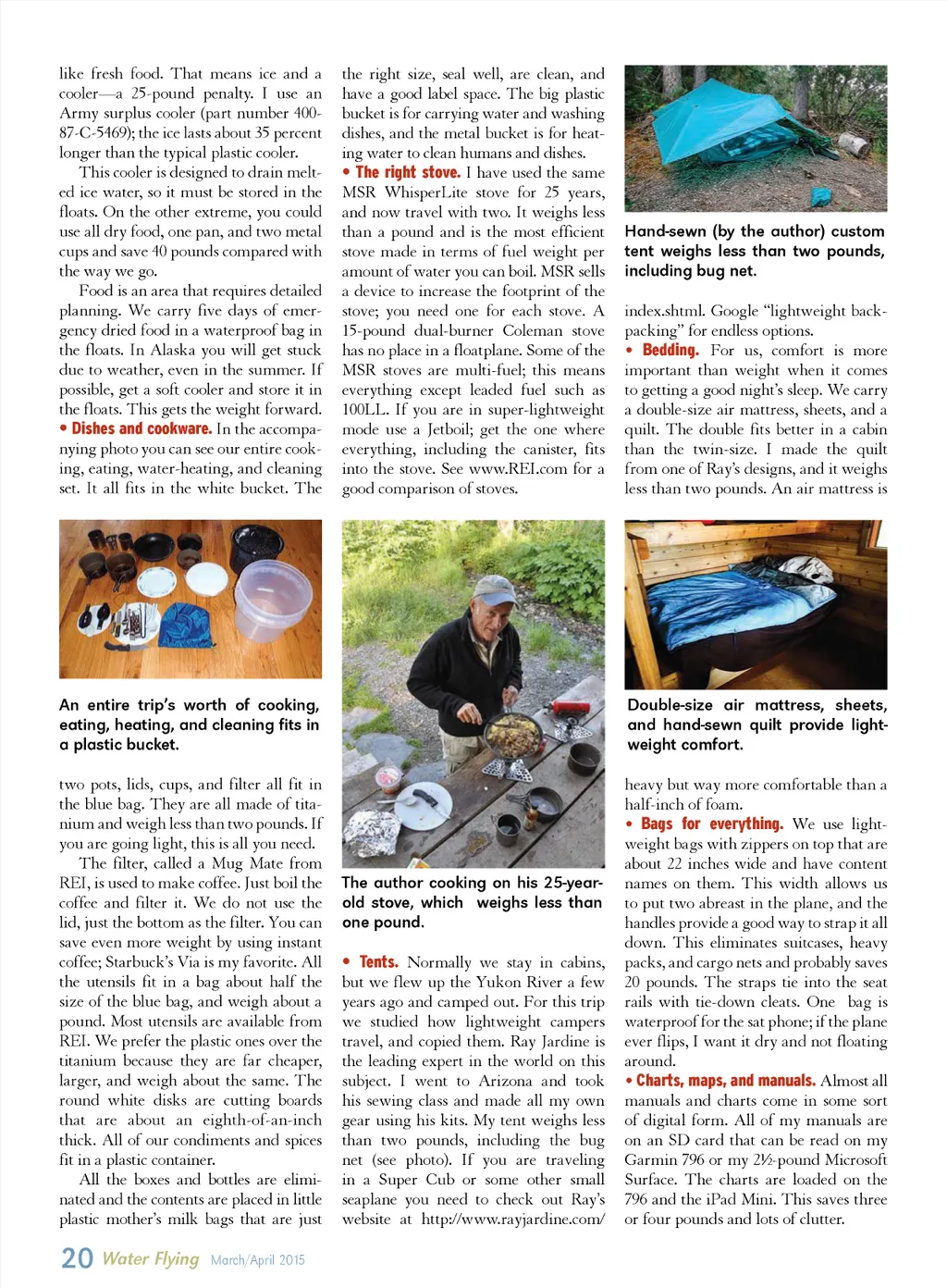 like fresh food. That means ice and a cooler—a 25-pound penalty. I use an Army surplus cooler (part number 400-87-C-5469); the ice lasts about 35 percent longer than the typical plastic cooler.

This cooler is designed to drain melted ice water, so it must be stored in the floats. On the other extreme, you could use all dry food, one pan, and two metal cups and save 40 pounds compared with the way we go.

Food is an area that requires detailed planning. We carry five days of emergency dried food in a waterproof bag in the floats. In Alaska you will get stuck due to weather, even in the summer. If possible, get a soft cooler and store it in the floats. This gets the weight forward.

• Dishes and cookware. In the accompanying photo you can see our entire cooking, eating, water-heating, and cleaning set. It all fits in the white bucket. The

An entire trip's worth of cooking, eating, heating, and cleaning fits in a plastic bucket.

two pots, lids, cups, and filter all fit in the blue bag. They are all made of titanium and weigh less than two pounds. If you are going light, this is all you need.

The filter, called a Mug Mate from REI, is used to make coffee. Just boil the coffee and filter it. We do not use the lid, just the bottom as the filter. You can save even more weight by using instant coffee; Starbuck's Via is my favorite. All the utensils fit in a bag about half the size of the blue bag, and weigh about a pound. Most utensils are available from REI. We prefer the plastic ones over the titanium because they are far cheaper, larger, and weigh about the same. The round white disks are cutting boards that are about an eighth-of-an-inch thick. All of our condiments and spices fit in a plastic container.

All the boxes and bottles are eliminated and the contents are placed in little plastic mother's milk bags that are just

the right size, seal well, are clean, and have a good label space. The big plastic bucket is for carrying water and washing dishes, and the metal bucket is for heating water to clean humans and dishes.

• The right stove. I have used the same MSR WhisperLite stove for 25 years, and now travel with two. It weighs less than a pound and is the most efficient stove made in terms of fuel weight per amount of water you can boil. MSR sells a device to increase the footprint of the stove; you need one for each stove. A 15-pound dual-burner Coleman stove has no place in a floatplane. Some of the MSR stoves are multi-fuel; this means everything except leaded fuel such as 100LL. If you are in super-lightweight mode use a Jetboil; get the one where everything, including the canister, fits into the stove. See www.REI.com for a good comparison of stoves.

The author cooking on his 25-year-old stove, which weighs less than one pound.

• Tents. Normally we stay in cabins, but we flew up the Yukon River a few years ago and camped out. For this trip we studied how lightweight campers travel, and copied them. Ray Jardine is the leading expert in the world on this subject. I went to Arizona and took his sewing class and made all my own gear using his kits. My tent weighs less than two pounds, including the bug net (see photo). If you are traveling in a Super Cub or some other small seaplane you need to check out Ray's website at http://www.rayjardine.com/

Hand-sewn (by the author) custom tent weighs less than two pounds, including bug net.

index.shtml. Google "lightweight backpacking" for endless options.

• Bedding. For us, comfort is more important than weight when it comes to getting a good night's sleep. We carry a double-size air mattress, sheets, and a quilt. The double fits better in a cabin than the twin-size. I made the quilt from one of Ray's designs, and it weighs less than two pounds. An air mattress is

Double-size air mattress, sheets, and hand-sewn quilt provide lightweight comfort.

heavy but way more comfortable than a half-inch of foam.

• Bags for everything. We use lightweight bags with zippers on top that are about 22 inches wide and have content names on them. This width allows us to put two abreast in the plane, and the handles provide a good way to strap it all down. This eliminates suitcases, heavy packs, and cargo nets and probably saves 20 pounds. The straps tie into the seat rails with tie-down cleats. One bag is waterproof for the sat phone; if the plane ever flips, I want it dry and not floating around.

• Charts, maps, and manuals. Almost all manuals and charts come in some sort of digital form. All of my manuals are on an SD card that can be read on my Garmin 796 or my 2½-pound Microsoft Surface. The charts are loaded on the 796 and the iPad Mini. This saves three or four pounds and lots of clutter.

20 Water Flying March/April 2015